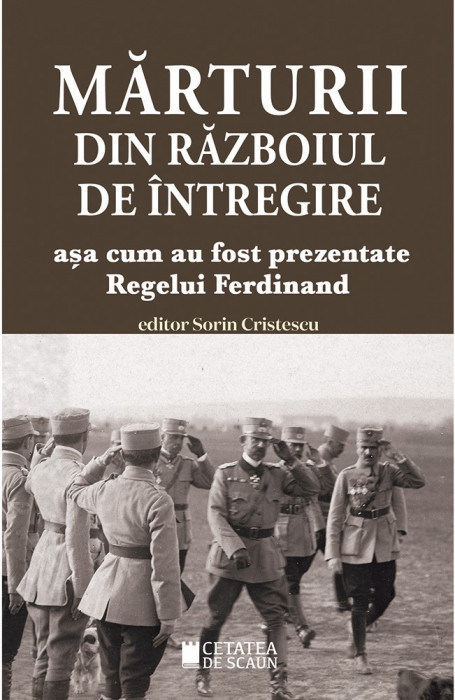 MĂRTURII
DIN RĂZBOIUL
DE ÎNTREGIRE

așa cum au fost prezentate
Regelui Ferdinand

editor Sorin Cristescu

CETATEA
DE SCAUN